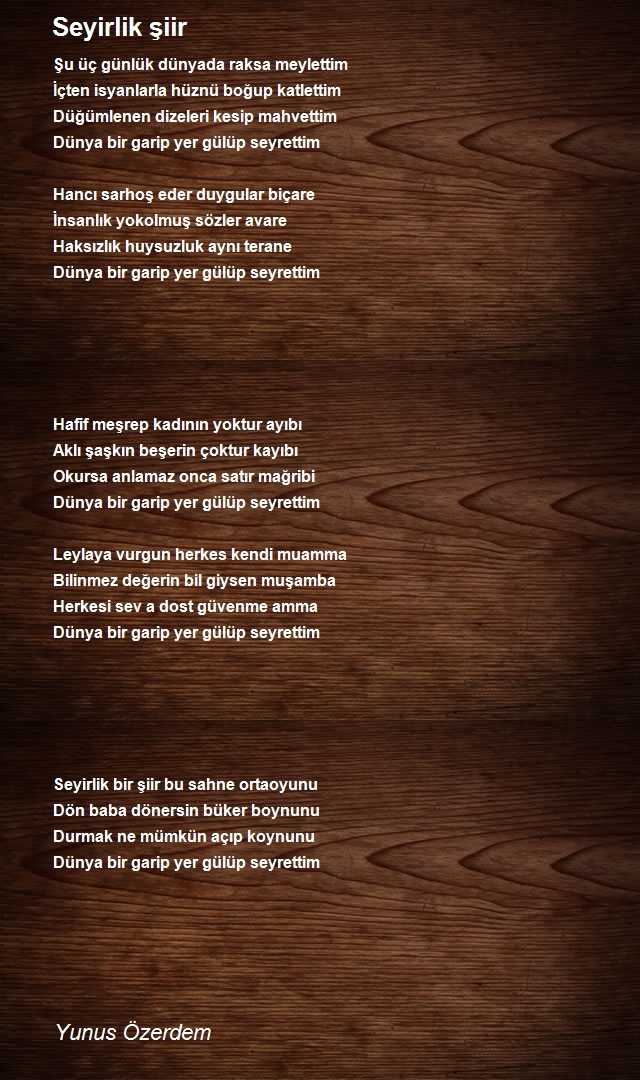 Seyirlik şiir

Şu üç günlük dünyada raksa meylettim
İçten isyanlarla hüznü boğup katlettim
Düğümlenen dizeleri kesip mahvettim
Dünya bir garip yer gülüp seyrettim

Hancı sarhoş eder duygular biçare
İnsanlık yokolmuş sözler avare
Haksızlık huysuzluk aynı terane
Dünya bir garip yer gülüp seyrettim

Hafif meşrep kadının yoktur ayıbı
Aklı şaşkın beşerin çoktur kayıbı
Okursa anlamaz onca satır mağribi
Dünya bir garip yer gülüp seyrettim

Leylaya vurgun herkes kendi muamma
Bilinmez değerin bil giysen muşamba
Herkesi sev a dost güvenme amma
Dünya bir garip yer gülüp seyrettim

Seyirlik bir şiir bu sahne ortaoyunu
Dön baba dönersin büker boynunu
Durmak ne mümkün açıp koynunu
Dünya bir garip yer gülüp seyrettim

Yunus Özerdem